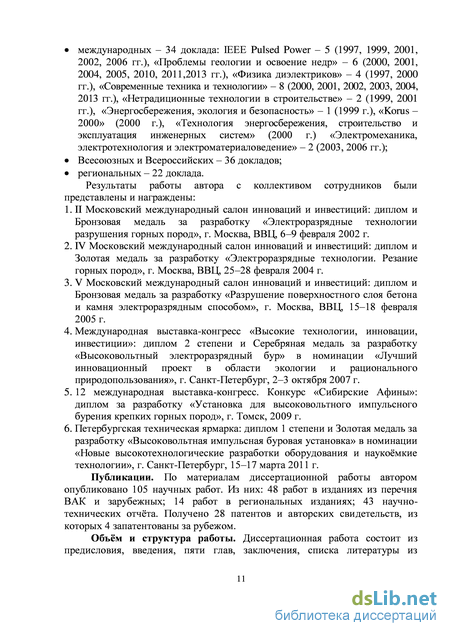 • международных – 34 доклада: IEEE Pulsed Power – 5 (1997, 1999, 2001, 2002, 2006 гг.), «Проблемы геологии и освоение недр» – 6 (2000, 2001, 2004, 2005, 2010, 2011,2013 гг.), «Физика диэлектриков» – 4 (1997, 2000 гг.), «Современные техника и технологии» – 8 (2000, 2001, 2002, 2003, 2004, 2013 гг.), «Нетрадиционные технологии в строительстве» – 2 (1999, 2001 гг.), «Энергосбережения, экология и безопасность» – 1 (1999 г.), «Korus – 2000» (2000 г.), «Технология энергосбережения, строительство и эксплуатация инженерных систем» (2000 г.) «Электромеханика, электротехнология и электроматериаловедение» – 2 (2003, 2006 гг.);
• Всесоюзных и Всероссийских – 36 докладов;
• региональных – 22 доклада.

Результаты работы автора с коллективом сотрудников были представлены и награждены:
1. II Московский международный салон инноваций и инвестиций: диплом и Бронзовая медаль за разработку «Электроразрядные технологии разрушения горных пород», г. Москва, ВВЦ, 6–9 февраля 2002 г.
2. IV Московский международный салон инноваций и инвестиций: диплом и Золотая медаль за разработку «Электроразрядные технологии. Резание горных пород», г. Москва, ВВЦ, 25–28 февраля 2004 г.
3. V Московский международный салон инноваций и инвестиций: диплом и Бронзовая медаль за разработку «Разрушение поверхностного слоя бетона и камня электроразрядным способом», г. Москва, ВВЦ, 15–18 февраля 2005 г.
4. Международная выставка-конгресс «Высокие технологии, инновации, инвестиции»: диплом 2 степени и Серебряная медаль за разработку «Высоковольтный электроразрядный бур» в номинации «Лучший инновационный проект в области экологии и рационального природопользования», г. Санкт-Петербург, 2–3 октября 2007 г.
5. 12 международная выставка-конгресс. Конкурс «Сибирские Афины»: диплом за разработку «Установка для высоковольтного импульсного бурения крепких горных пород», г. Томск, 2009 г.
6. Петербургская техническая ярмарка: диплом 1 степени и Золотая медаль за разработку «Высоковольтная импульсная буровая установка» в номинации «Новые высокотехнологические разработки оборудования и наукоёмкие технологии», г. Санкт-Петербург, 15–17 марта 2011 г.

Публикации. По материалам диссертационной работы автором опубликовано 105 научных работ. Из них: 48 работ в изданиях из перечня ВАК и зарубежных; 14 работ в региональных изданиях; 43 научно-технических отчёта. Получено 28 патентов и авторских свидетельств, из которых 4 запатентованы за рубежом.

Объём и структура работы. Диссертационная работа состоит из предисловия, введения, пяти глав, заключения, списка литературы из

11

dsLib.net
библиотека диссертаций